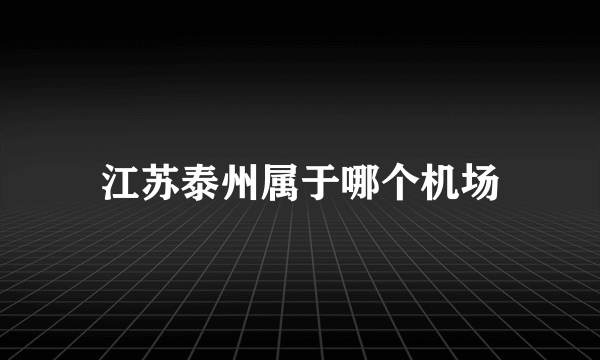 江苏泰州属于哪个机场